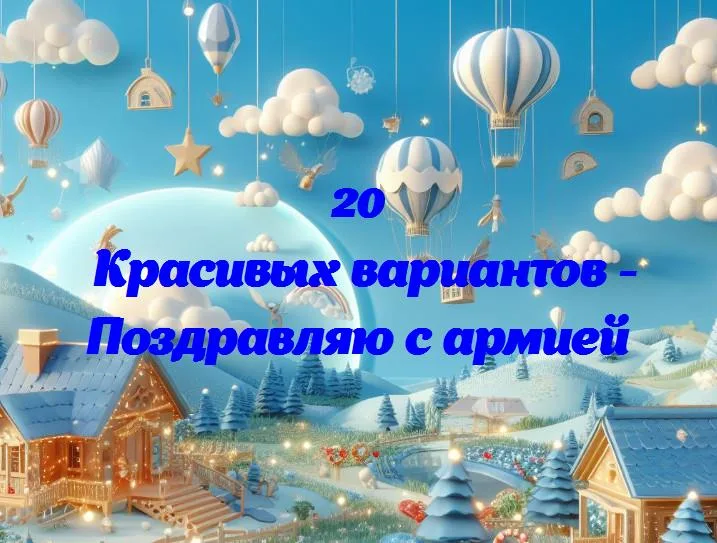 20
Красивых вариантов -
Поздравляю с армией